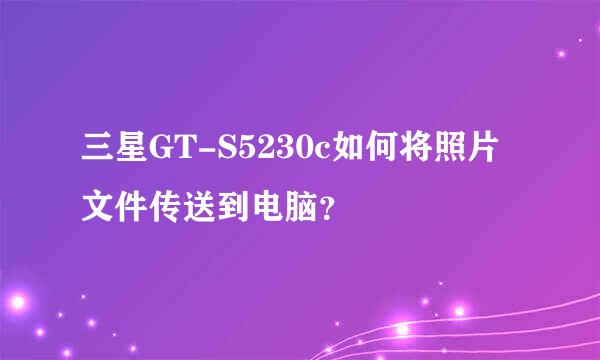 三星GT-S5230c如何将照片文件传送到电脑？